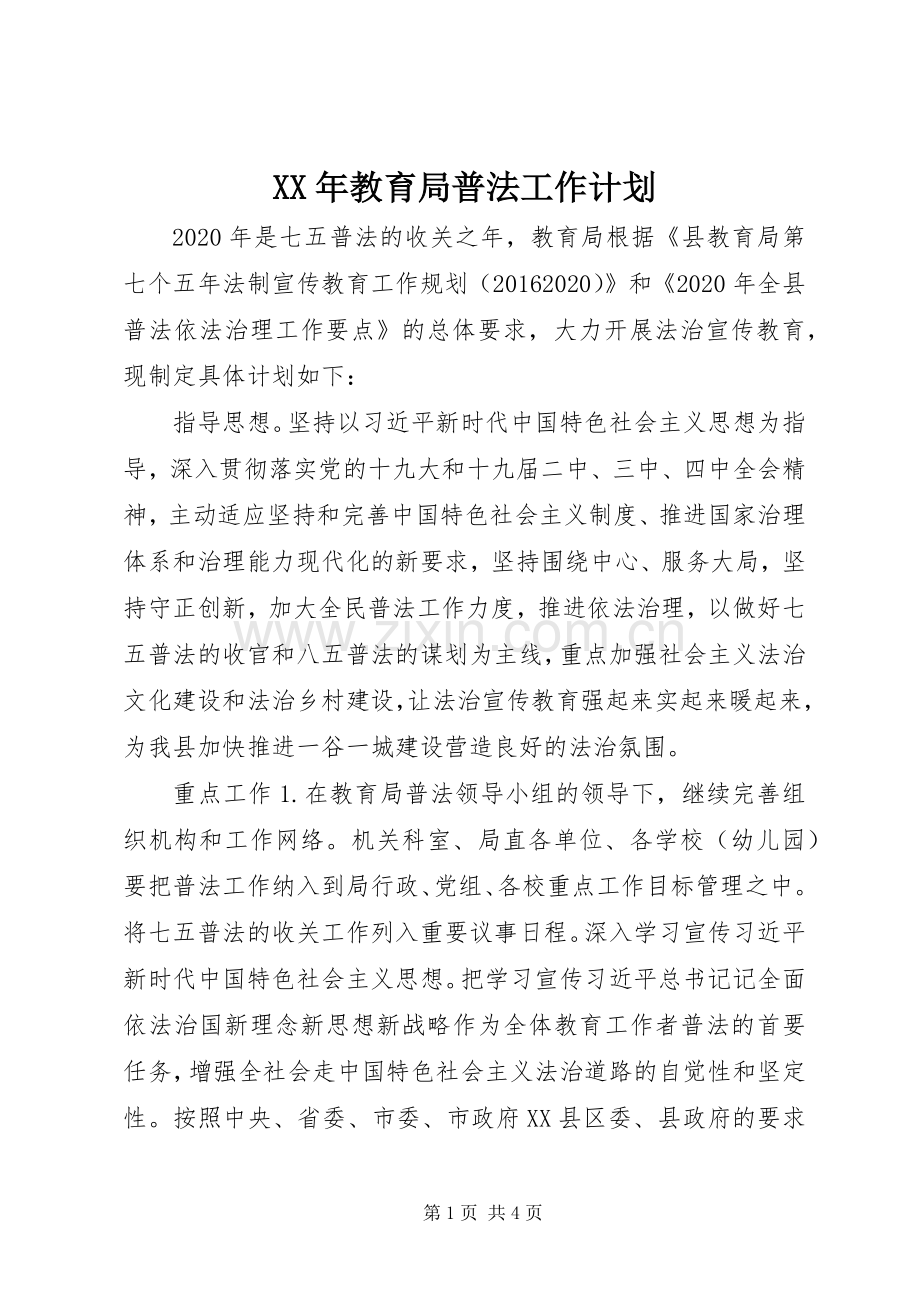 XX年教育局普法工作计划

2020年是七五普法的收关之年，教育局根据《县教育局第七个五年法制宣传教育工作规划（20162020）》和《2020年全县普法依法治理工作要点》的总体要求，大力开展法治宣传教育，现制定具体计划如下：

指导思想。坚持以习近平新时代中国特色社会主义思想为指导，深入贯彻落实党的十九大和十九届二中、三中、四中全会精神，主动适应坚持和完善中国特色社会主义制度、推进国家治理体系和治理能力现代化的新要求，坚持围绕中心、服务大局，坚持守正创新，加大全民普法工作力度，推进依法治理，以做好七五普法的收官和八五普法的谋划为主线，重点加强社会主义法治文化建设和法治乡村建设，让法治宣传教育强起来实起来暖起来，为我县加快推进一谷一城建设营造良好的法治氛围。

重点工作1.在教育局普法领导小组的领导下，继续完善组织机构和工作网络。机关科室、局直各单位、各学校（幼儿园）要把普法工作纳入到局行政、党组、各校重点工作目标管理之中。将七五普法的收关工作列入重要议事日程。深入学习宣传习近平新时代中国特色社会主义思想。把学习宣传习近平总书记记全面依法治国新理念新思想新战略作为全体教育工作者普法的首要任务，增强全社会走中国特色社会主义法治道路的自觉性和坚定性。按照中央、省委、市委、市政府XX县区委、县政府的要求

第1页 共4页

www.zixin.com.cn